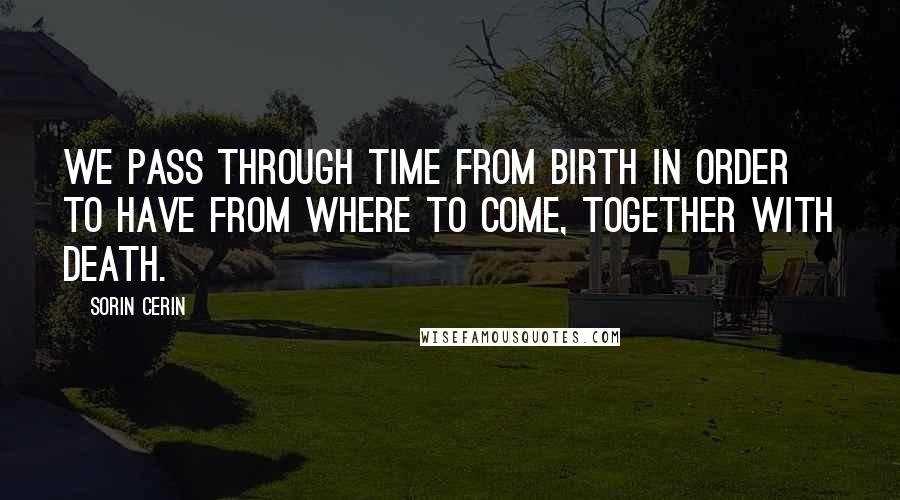 WE PASS THROUGH TIME FROM BIRTH IN ORDER TO HAVE FROM WHERE TO COME, TOGETHER WITH DEATH.

SORIN CERIN

WISEFAMOUSQUOTES.COM